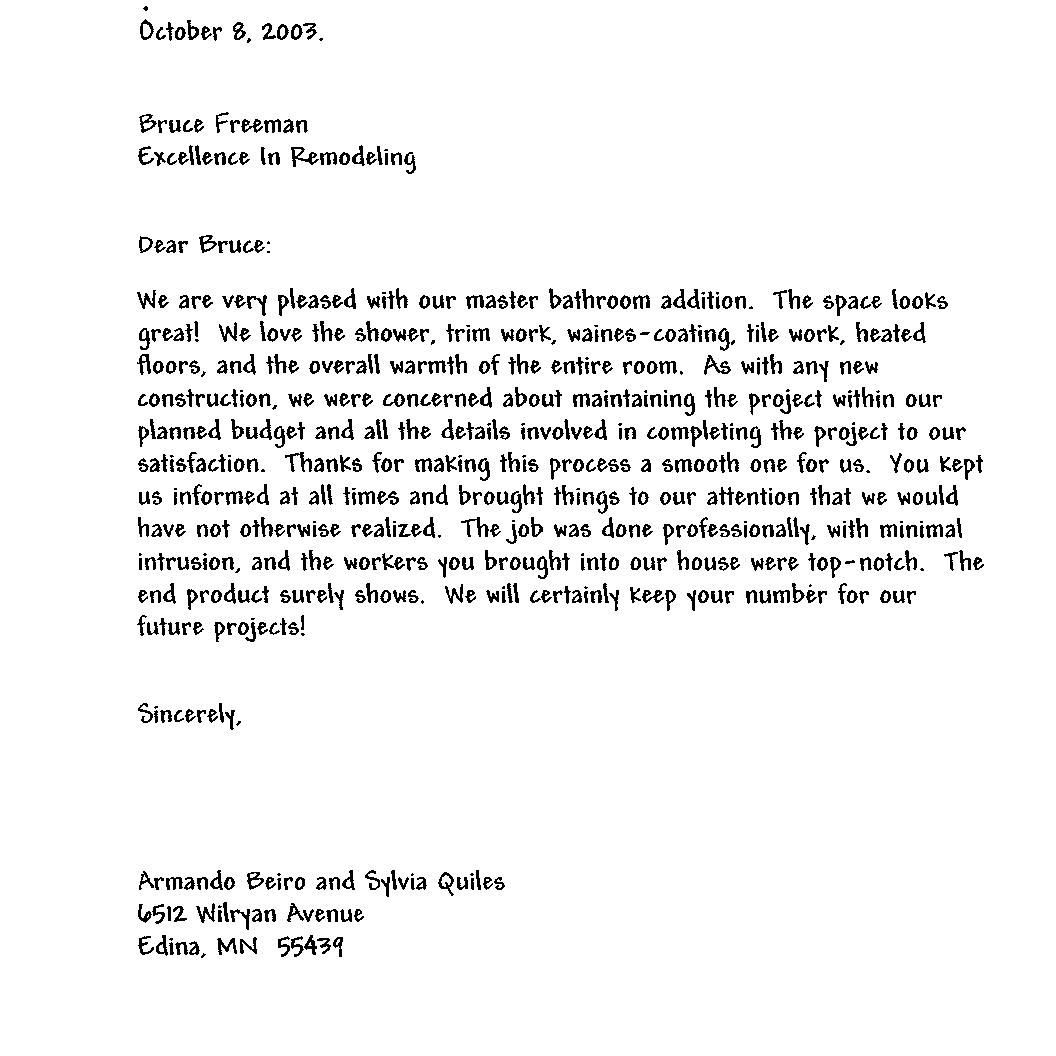 October 8, 2003.

Bruce Freeman
Excellence In Remodeling

Dear Bruce:

We are very pleased with our master bathroom addition. The space looks great! We love the shower, trim work, waines-coating, tile work, heated floors, and the overall warmth of the entire room. As with any new construction, we were concerned about maintaining the project within our planned budget and all the details involved in completing the project to our satisfaction. Thanks for making this process a smooth one for us. You kept us informed at all times and brought things to our attention that we would have not otherwise realized. The job was done professionally, with minimal intrusion, and the workers you brought into our house were top-notch. The end product surely shows. We will certainly keep your number for our future projects!

Sincerely,

Armando Beiro and Sylvia Quiles
6512 Wilryan Avenue
Edina, MN 55439